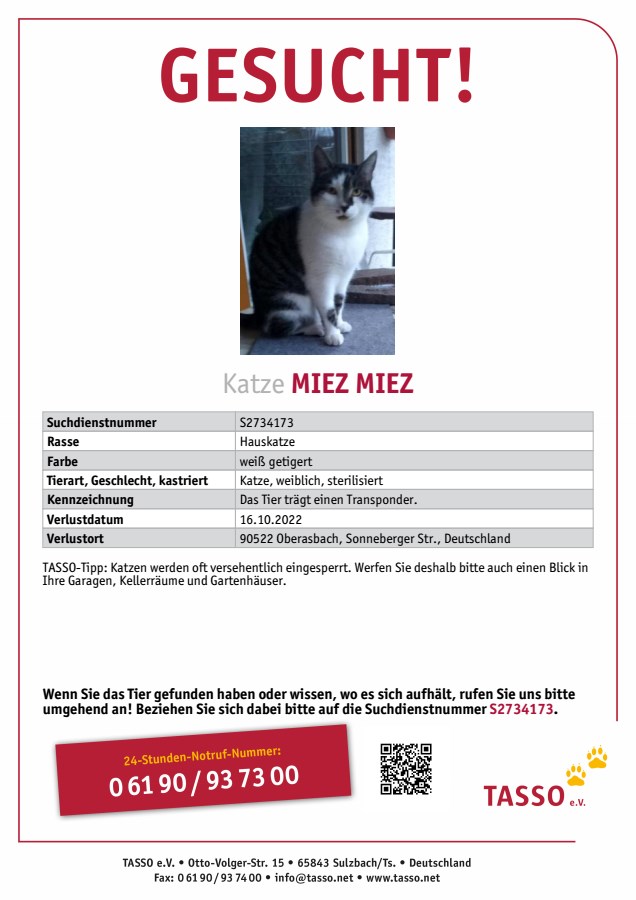 GESUCHT!

Katze MIEZ MIEZ

| Suchdienstnummer | S2734173 |
|---|---|
| Rasse | Hauskatze |
| Farbe | weiß getigert |
| Tierart, Geschlecht, kastriert | Katze, weiblich, sterilisiert |
| Kennzeichnung | Das Tier trägt einen Transponder. |
| Verlustdatum | 16.10.2022 |
| Verlustort | 90522 Oberasbach, Sonneberger Str., Deutschland |

TASSO-Tipp: Katzen werden oft versehentlich eingesperrt. Werfen Sie deshalb bitte auch einen Blick in Ihre Garagen, Kellerräume und Gartenhäuser.

Wenn Sie das Tier gefunden haben oder wissen, wo es sich aufhält, rufen Sie uns bitte umgehend an! Beziehen Sie sich dabei bitte auf die Suchdienstnummer S2734173.

24-Stunden-Notruf-Nummer:
0 61 90 / 93 73 00

TASSO e.V.

TASSO e.V. • Otto-Volger-Str. 15 • 65843 Sulzbach/Ts. • Deutschland
Fax: 0 61 90 / 93 74 00 • info@tasso.net • www.tasso.net